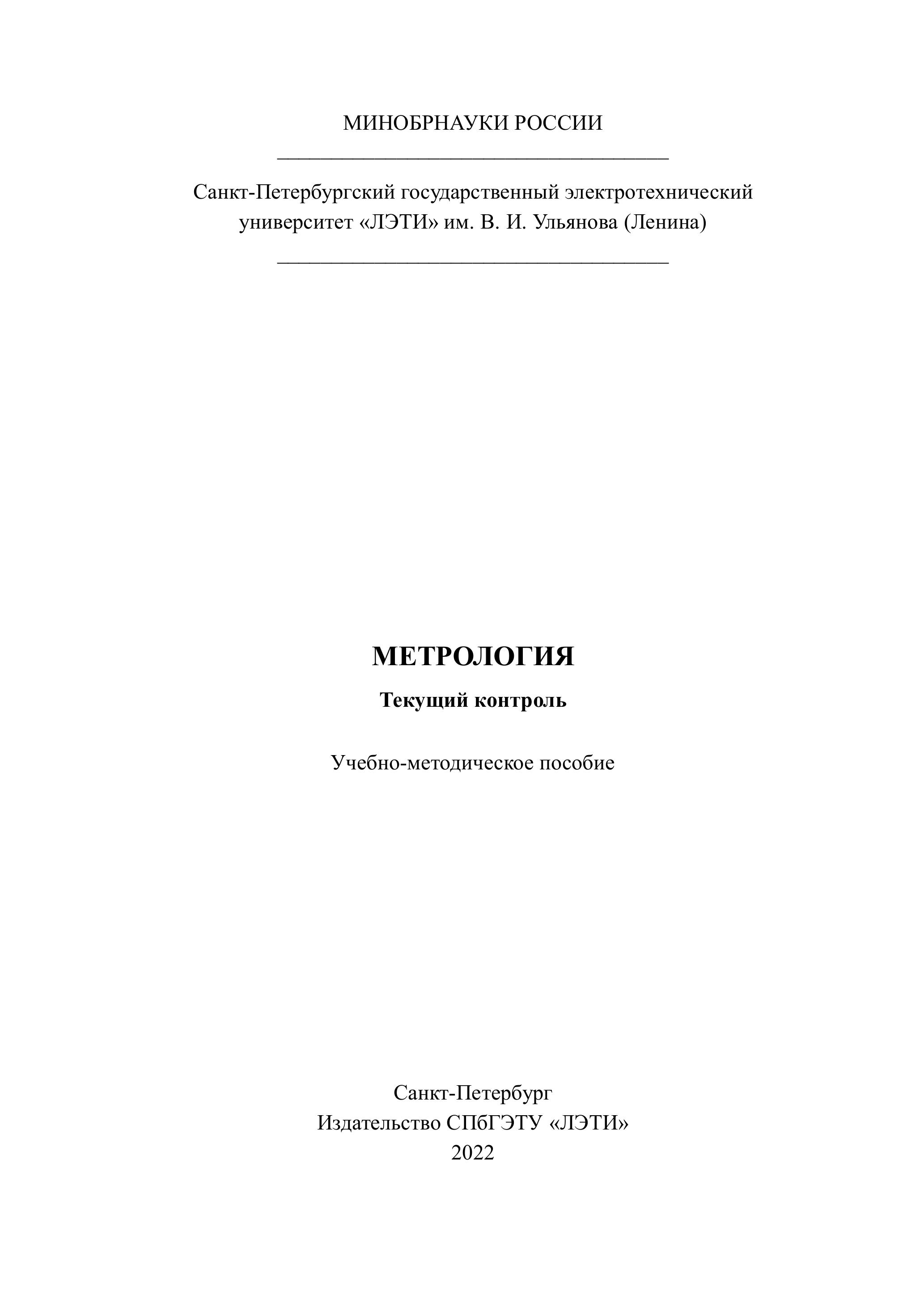 МИНОБРНАУКИ РОССИИ

Санкт-Петербургский государственный электротехнический университет «ЛЭТИ» им. В. И. Ульянова (Ленина)

МЕТРОЛОГИЯ

Текущий контроль

Учебно-методическое пособие

Санкт-Петербург
Издательство СПбГЭТУ «ЛЭТИ»
2022